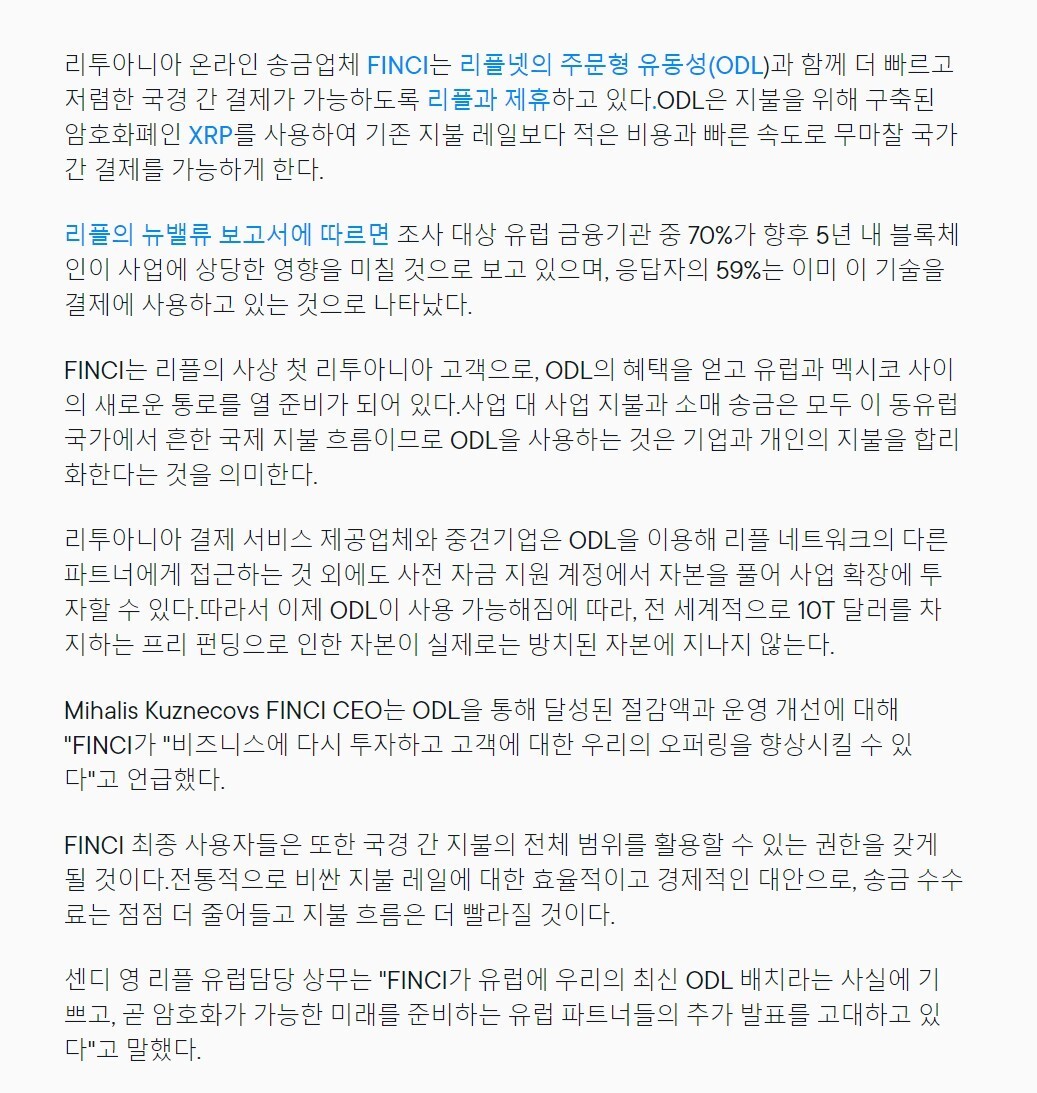 리투아니아 온라인 송금업체 FINCI는 리플넷의 주문형 유동성(ODL)과 함께 더 빠르고 저렴한 국경 간 결제가 가능하도록 리플과 제휴하고 있다.ODL은 지불을 위해 구축된 암호화폐인 XRP를 사용하여 기존 지불 레일보다 적은 비용과 빠른 속도로 무마찰 국가 간 결제를 가능하게 한다.

리플의 뉴밸류 보고서에 따르면 조사 대상 유럽 금융기관 중 70%가 향후 5년 내 블록체인이 사업에 상당한 영향을 미칠 것으로 보고 있으며, 응답자의 59%는 이미 이 기술을 결제에 사용하고 있는 것으로 나타났다.

FINCI는 리플의 사상 첫 리투아니아 고객으로, ODL의 혜택을 얻고 유럽과 멕시코 사이의 새로운 통로를 열 준비가 되어 있다.사업 대 사업 지불과 소매 송금은 모두 이 동유럽 국가에서 흔한 국제 지불 흐름이므로 ODL을 사용하는 것은 기업과 개인의 지불을 합리화한다는 것을 의미한다.

리투아니아 결제 서비스 제공업체와 중견기업은 ODL을 이용해 리플 네트워크의 다른 파트너에게 접근하는 것 외에도 사전 자금 지원 계정에서 자본을 풀어 사업 확장에 투자할 수 있다.따라서 이제 ODL이 사용 가능해짐에 따라, 전 세계적으로 10T 달러를 차지하는 프리 펀딩으로 인한 자본이 실제로는 방치된 자본에 지나지 않는다.

Mihalis Kuznecovs FINCI CEO는 ODL을 통해 달성된 절감액과 운영 개선에 대해 "FINCI가 "비즈니스에 다시 투자하고 고객에 대한 우리의 오퍼링을 향상시킬 수 있다"고 언급했다.

FINCI 최종 사용자들은 또한 국경 간 지불의 전체 범위를 활용할 수 있는 권한을 갖게 될 것이다.전통적으로 비싼 지불 레일에 대한 효율적이고 경제적인 대안으로, 송금 수수료는 점점 더 줄어들고 지불 흐름은 더 빨라질 것이다.

센디 영 리플 유럽담당 상무는 "FINCI가 유럽에 우리의 최신 ODL 배치라는 사실에 기쁘고, 곧 암호화가 가능한 미래를 준비하는 유럽 파트너들의 추가 발표를 고대하고 있다"고 말했다.